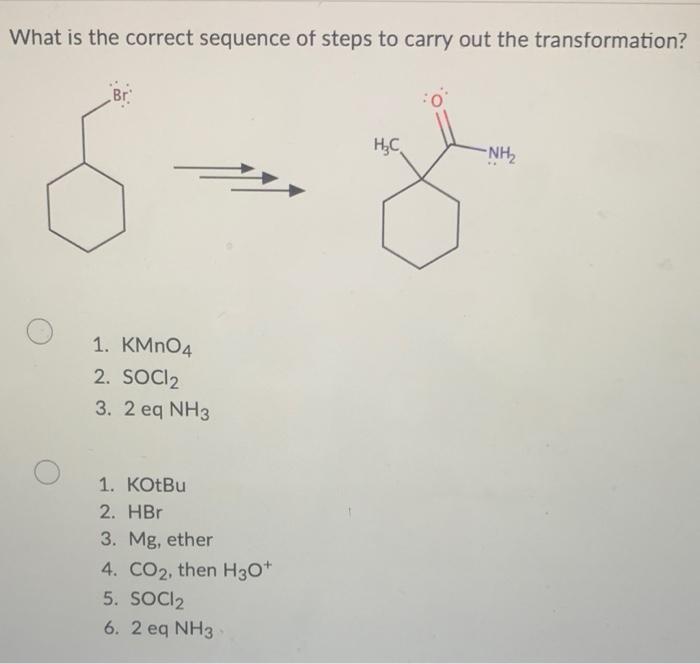 What is the correct sequence of steps to carry out the transformation?

Br

$H_3C$

O

$NH_2$

1. $KMnO_4$
2. $SOCl_2$
3. 2 eq $NH_3$

1. KOtBu
2. HBr
3. Mg, ether
4. $CO_2$, then $H_3O^+$
5. $SOCl_2$
6. 2 eq $NH_3$